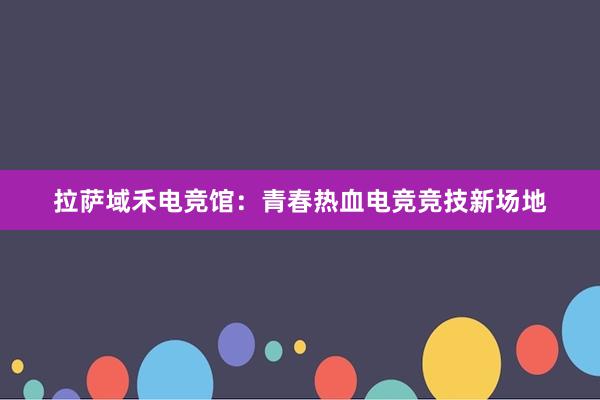 拉萨域禾电竞馆：青春热血电竞竞技新场地